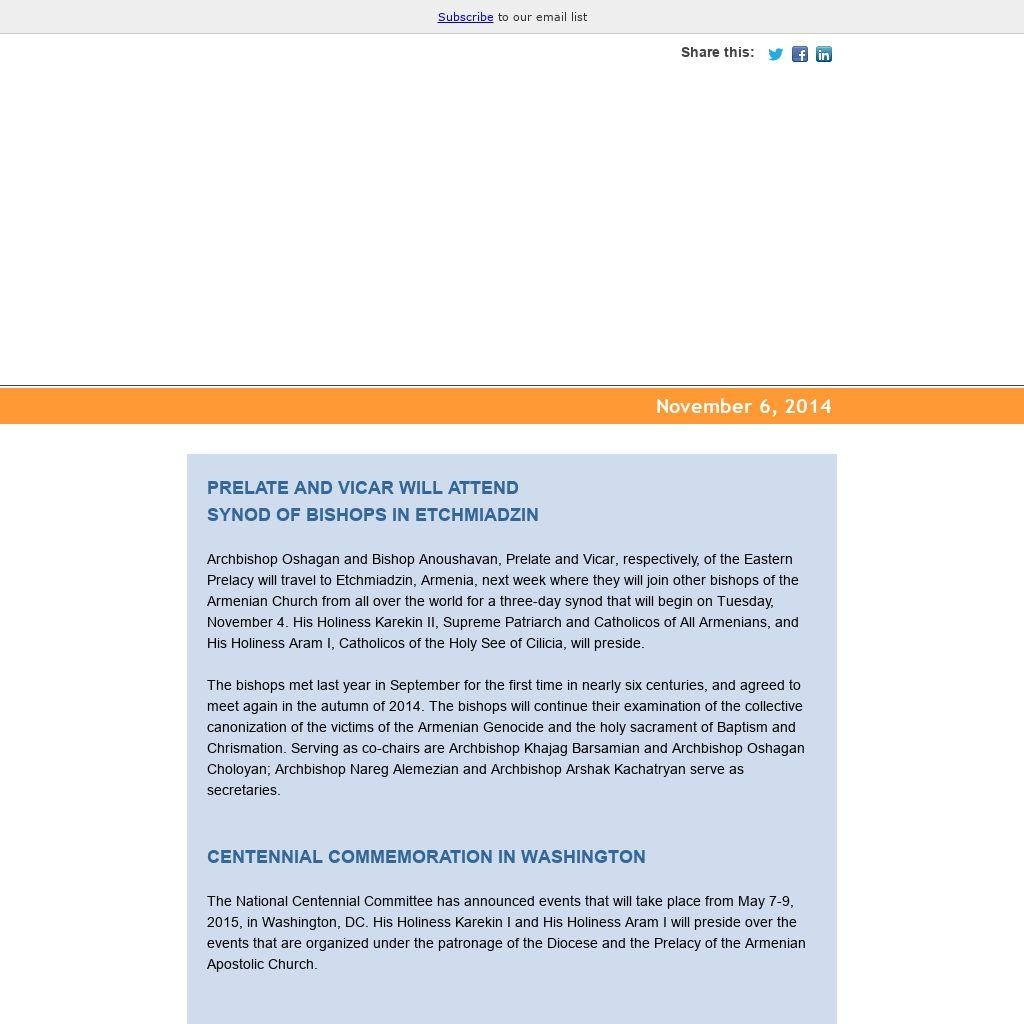 Subscribe to our email list

Share this:

November 6, 2014

PRELATE AND VICAR WILL ATTEND
SYNOD OF BISHOPS IN ETCHMIADZIN

Archbishop Oshagan and Bishop Anoushavan, Prelate and Vicar, respectively, of the Eastern Prelacy will travel to Etchmiadzin, Armenia, next week where they will join other bishops of the Armenian Church from all over the world for a three-day synod that will begin on Tuesday, November 4. His Holiness Karekin II, Supreme Patriarch and Catholicos of All Armenians, and His Holiness Aram I, Catholicos of the Holy See of Cilicia, will preside.

The bishops met last year in September for the first time in nearly six centuries, and agreed to meet again in the autumn of 2014. The bishops will continue their examination of the collective canonization of the victims of the Armenian Genocide and the holy sacrament of Baptism and Chrismation. Serving as co-chairs are Archbishop Khajag Barsamian and Archbishop Oshagan Choloyan; Archbishop Nareg Alemezian and Archbishop Arshak Kachatryan serve as secretaries.

CENTENNIAL COMMEMORATION IN WASHINGTON

The National Centennial Committee has announced events that will take place from May 7-9, 2015, in Washington, DC. His Holiness Karekin I and His Holiness Aram I will preside over the events that are organized under the patronage of the Diocese and the Prelacy of the Armenian Apostolic Church.